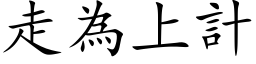 走為上計